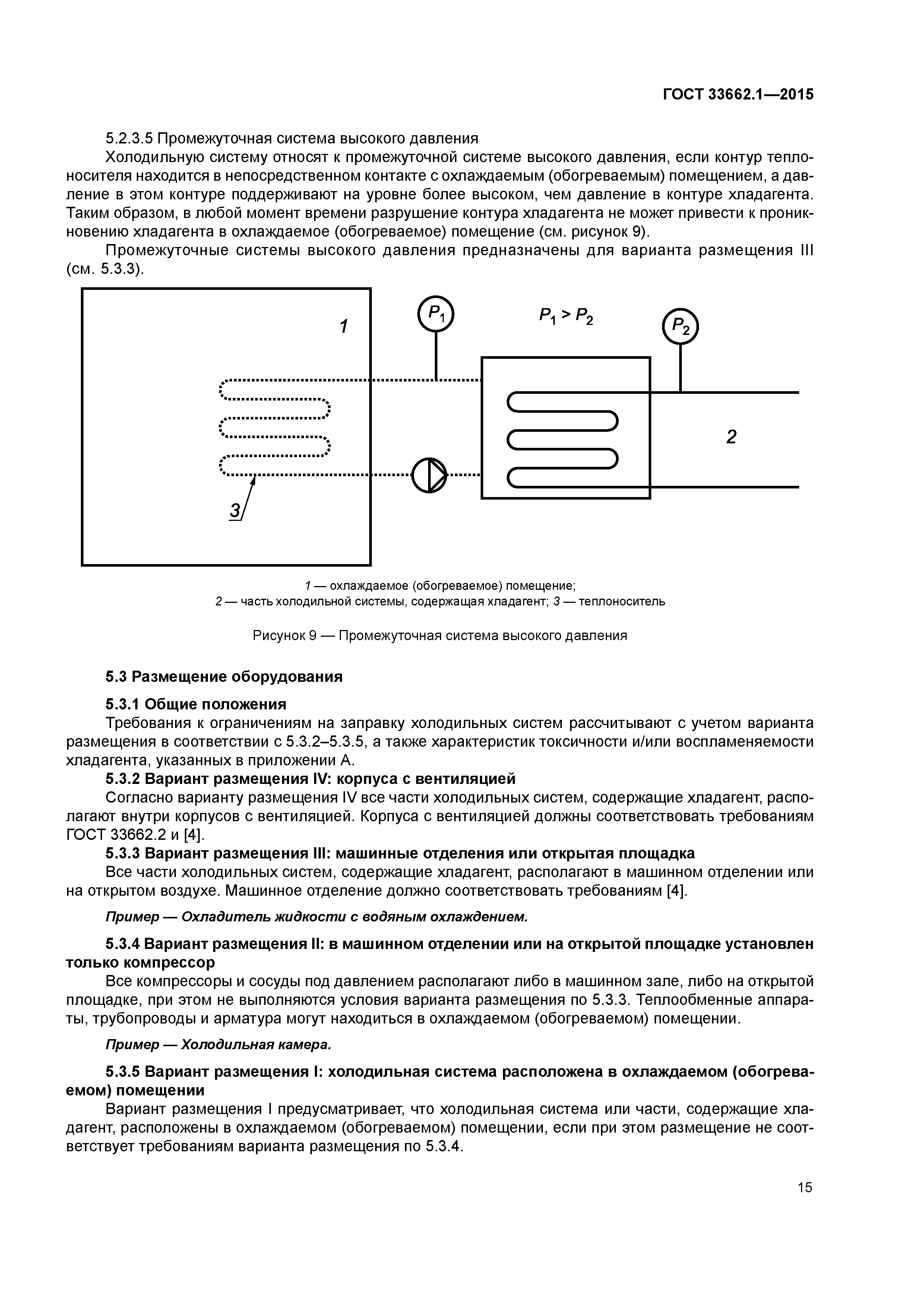 ГОСТ 33662.1—2015

5.2.3.5 Промежуточная система высокого давления

Холодильную систему относят к промежуточной системе высокого давления, если контур теплоносителя находится в непосредственном контакте с охлаждаемым (обогреваемым) помещением, а давление в этом контуре поддерживают на уровне более высоком, чем давление в контуре хладагента. Таким образом, в любой момент времени разрушение контура хладагента не может привести к проникновению хладагента в охлаждаемое (обогреваемое) помещение (см. рисунок 9).

Промежуточные системы высокого давления предназначены для варианта размещения III (см. 5.3.3).

1

$P_1$

$P_1 > P_2$

$P_2$

2

3

1 — охлаждаемое (обогреваемое) помещение;
2 — часть холодильной системы, содержащая хладагент; 3 — теплоноситель

Рисунок 9 — Промежуточная система высокого давления

5.3 Размещение оборудования

5.3.1 Общие положения

Требования к ограничениям на заправку холодильных систем рассчитывают с учетом варианта размещения в соответствии с 5.3.2–5.3.5, а также характеристик токсичности и/или воспламеняемости хладагента, указанных в приложении А.

5.3.2 Вариант размещения IV: корпуса с вентиляцией

Согласно варианту размещения IV все части холодильных систем, содержащие хладагент, располагают внутри корпусов с вентиляцией. Корпуса с вентиляцией должны соответствовать требованиям ГОСТ 33662.2 и [4].

5.3.3 Вариант размещения III: машинные отделения или открытая площадка

Все части холодильных систем, содержащие хладагент, располагают в машинном отделении или на открытом воздухе. Машинное отделение должно соответствовать требованиям [4].

Пример — Охладитель жидкости с водяным охлаждением.

5.3.4 Вариант размещения II: в машинном отделении или на открытой площадке установлен только компрессор

Все компрессоры и сосуды под давлением располагают либо в машинном зале, либо на открытой площадке, при этом не выполняются условия варианта размещения по 5.3.3. Теплообменные аппараты, трубопроводы и арматура могут находиться в охлаждаемом (обогреваемом) помещении.

Пример — Холодильная камера.

5.3.5 Вариант размещения I: холодильная система расположена в охлаждаемом (обогреваемом) помещении

Вариант размещения I предусматривает, что холодильная система или части, содержащие хладагент, расположены в охлаждаемом (обогреваемом) помещении, если при этом размещение не соответствует требованиям варианта размещения по 5.3.4.

15